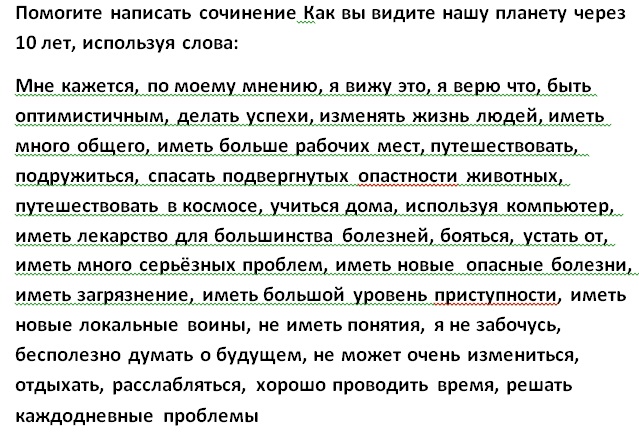 Помогите написать сочинение Как вы видите нашу планету через 10 лет, используя слова:

Мне кажется, по моему мнению, я вижу это, я верю что, быть оптимистичным, делать успехи, изменять жизнь людей, иметь много общего, иметь больше рабочих мест, путешествовать, подружиться, спасать подвергнутых опастности животных, путешествовать в космосе, учиться дома, используя компьютер, иметь лекарство для большинства болезней, бояться, устать от, иметь много серьёзных проблем, иметь новые опасные болезни, иметь загрязнение, иметь большой уровень приступности, иметь новые локальные воины, не иметь понятия, я не забочусь, бесполезно думать о будущем, не может очень измениться, отдыхать, расслабляться, хорошо проводить время, решать каждодневные проблемы